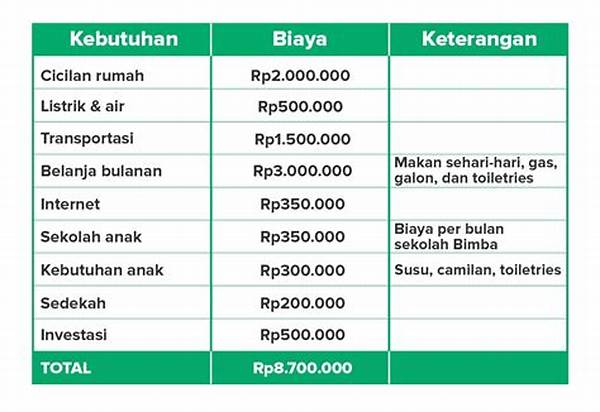 | Kebutuhan | Biaya | Keterangan |
|---|---|---|
| Cicilan rumah | Rp2.000.000 | |
| Listrik & air | Rp500.000 | |
| Transportasi | Rp1.500.000 | |
| Belanja bulanan | Rp3.000.000 | Makan sehari-hari, gas, galon, dan toiletries |
| Internet | Rp350.000 | |
| Sekolah anak | Rp350.000 | Biaya per bulan sekolah Bimba |
| Kebutuhan anak | Rp300.000 | Susu, camilan, toiletries |
| Sedekah | Rp200.000 | |
| Investasi | Rp500.000 | |
| TOTAL | Rp8.700.000 | |